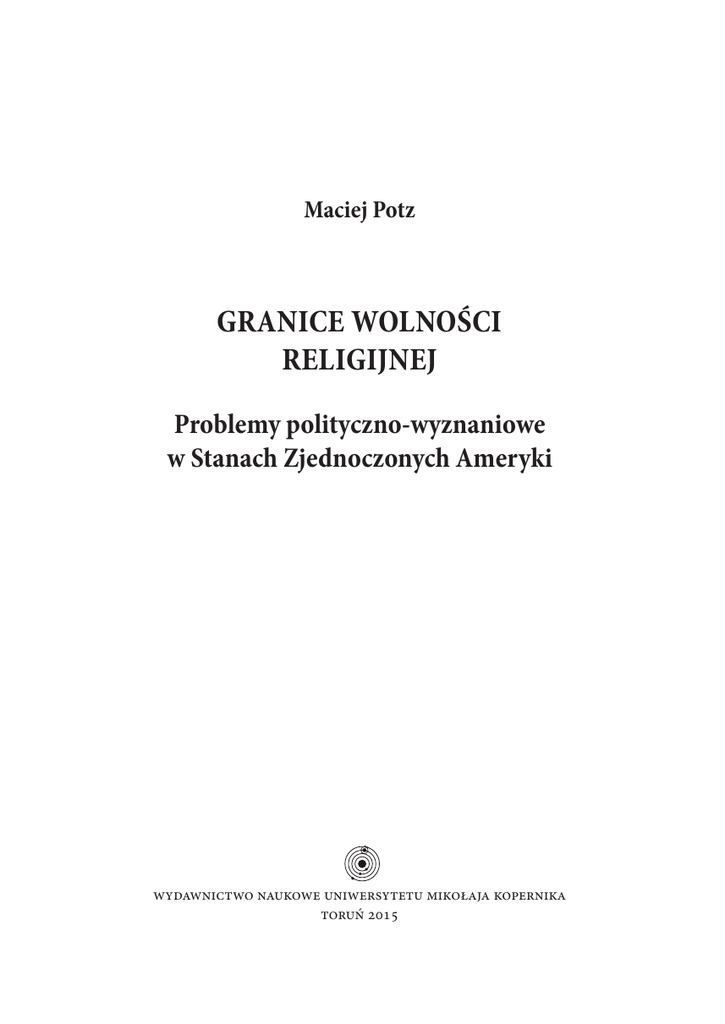 Maciej Potz

GRANICE WOLNOŚCI RELIGIJNEJ

Problemy polityczno-wyznaniowe w Stanach Zjednoczonych Ameryki

WYDAWNICTWO NAUKOWE UNIWERSYTETU MIKOŁAJA KOPERNIKA
TORUŃ 2015